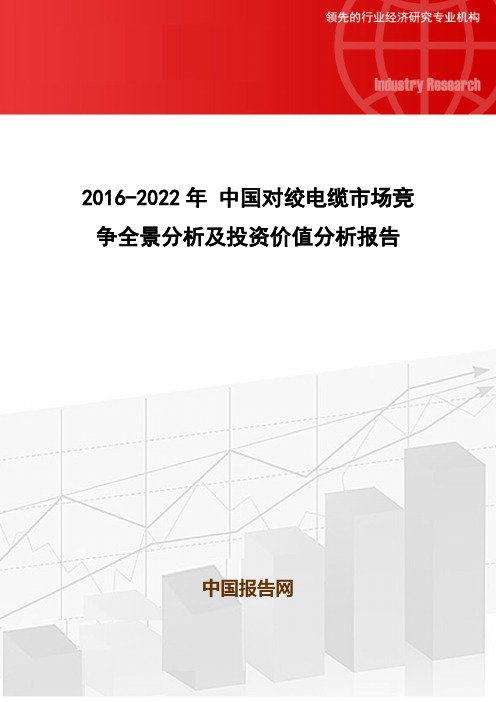 领先的行业经济研究专业机构

Industry Research

2016-2022 年 中国对绞电缆市场竞争全景分析及投资价值分析报告

中国报告网